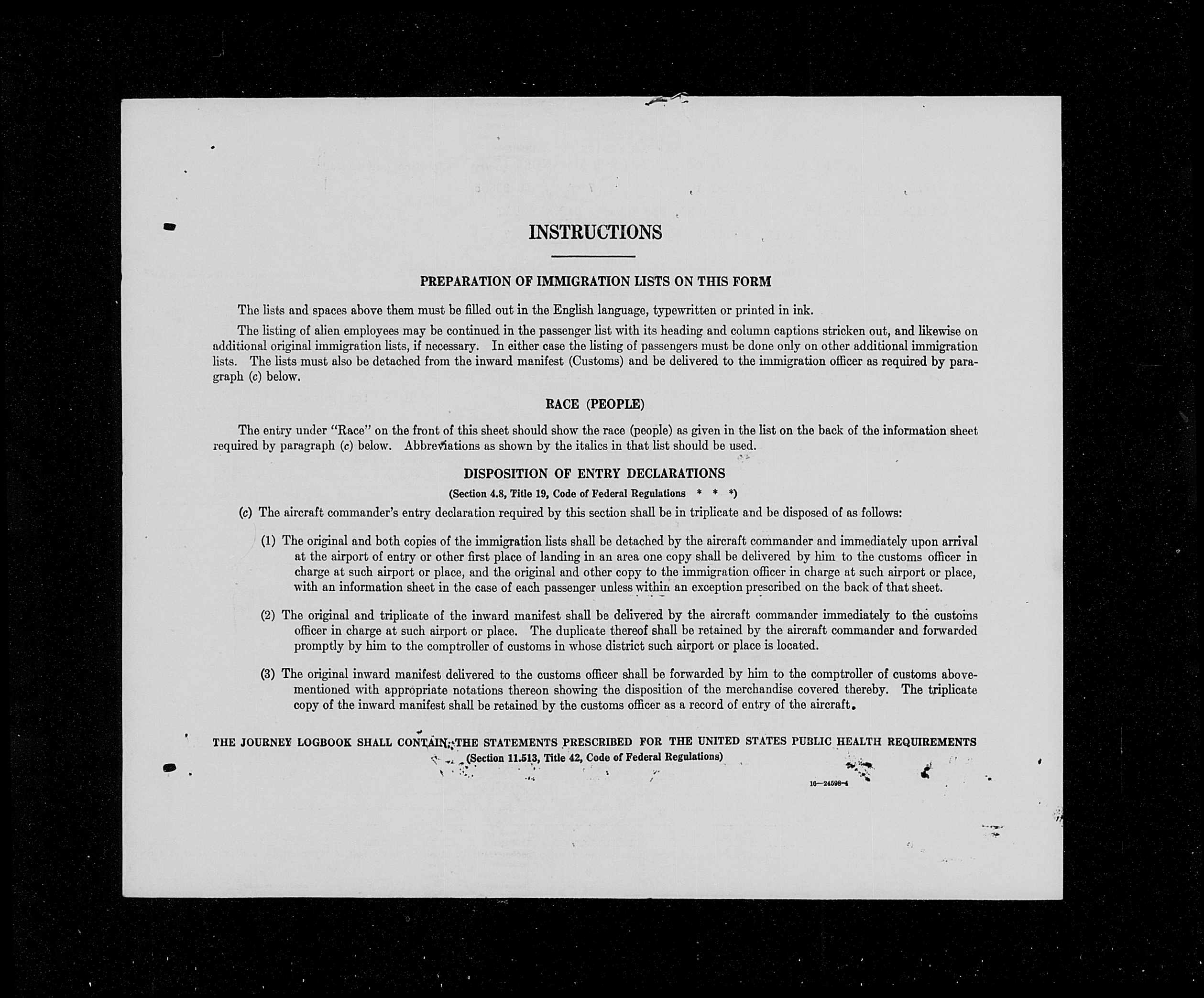 INSTRUCTIONS

PREPARATION OF IMMIGRATION LISTS ON THIS FORM

The lists and spaces above them must be filled out in the English language, typewritten or printed in ink.

The listing of alien employees may be continued in the passenger list with its heading and column captions stricken out, and likewise on additional original immigration lists, if necessary. In either case the listing of passengers must be done only on other additional immigration lists. The lists must also be detached from the inward manifest (Customs) and be delivered to the immigration officer as required by paragraph (c) below.

RACE (PEOPLE)

The entry under "Race" on the front of this sheet should show the race (people) as given in the list on the back of the information sheet required by paragraph (c) below. Abbreviations as shown by the italics in that list should be used.

DISPOSITION OF ENTRY DECLARATIONS

(Section 4.8, Title 19, Code of Federal Regulations * * *)

(c) The aircraft commander's entry declaration required by this section shall be in triplicate and be disposed of as follows:

(1) The original and both copies of the immigration lists shall be detached by the aircraft commander and immediately upon arrival at the airport of entry or other first place of landing in an area one copy shall be delivered by him to the customs officer in charge at such airport or place, and the original and other copy to the immigration officer in charge at such airport or place, with an information sheet in the case of each passenger unless within an exception prescribed on the back of that sheet.

(2) The original and triplicate of the inward manifest shall be delivered by the aircraft commander immediately to the customs officer in charge at such airport or place. The duplicate thereof shall be retained by the aircraft commander and forwarded promptly by him to the comptroller of customs in whose district such airport or place is located.

(3) The original inward manifest delivered to the customs officer shall be forwarded by him to the comptroller of customs abovementioned with appropriate notations thereon showing the disposition of the merchandise covered thereby. The triplicate copy of the inward manifest shall be retained by the customs officer as a record of entry of the aircraft.

THE JOURNEY LOGBOOK SHALL CONTAIN THE STATEMENTS PRESCRIBED FOR THE UNITED STATES PUBLIC HEALTH REQUIREMENTS
(Section 11.513, Title 42, Code of Federal Regulations)

16—24598-4